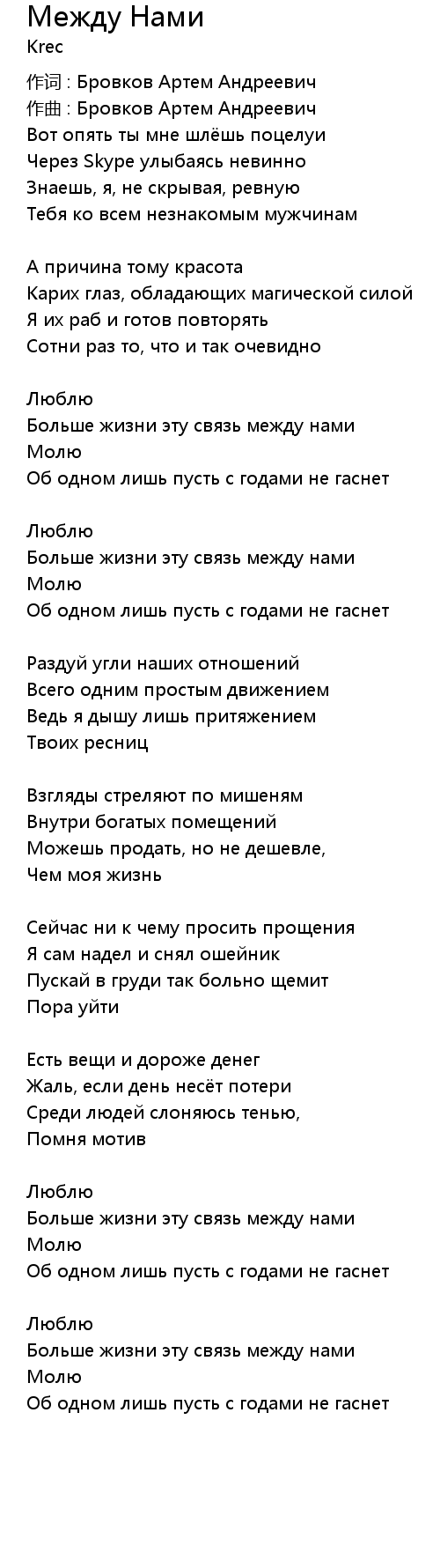 Между Нами
Krec

作词 : Бровков Артем Андреевич
作曲 : Бровков Артем Андреевич
Вот опять ты мне шлёшь поцелуи
Через Skype улыбаясь невинно
Знаешь, я, не скрывая, ревную
Тебя ко всем незнакомым мужчинам

А причина тому красота
Карих глаз, обладающих магической силой
Я их раб и готов повторять
Сотни раз то, что и так очевидно

Люблю
Больше жизни эту связь между нами
Молю
Об одном лишь пусть с годами не гаснет

Люблю
Больше жизни эту связь между нами
Молю
Об одном лишь пусть с годами не гаснет

Раздуй угли наших отношений
Всего одним простым движением
Ведь я дышу лишь притяжением
Твоих ресниц

Взгляды стреляют по мишеням
Внутри богатых помещений
Можешь продать, но не дешевле,
Чем моя жизнь

Сейчас ни к чему просить прощения
Я сам надел и снял ошейник
Пускай в груди так больно щемит
Пора уйти

Есть вещи и дороже денег
Жаль, если день несёт потери
Среди людей слоняюсь тенью,
Помня мотив

Люблю
Больше жизни эту связь между нами
Молю
Об одном лишь пусть с годами не гаснет

Люблю
Больше жизни эту связь между нами
Молю
Об одном лишь пусть с годами не гаснет